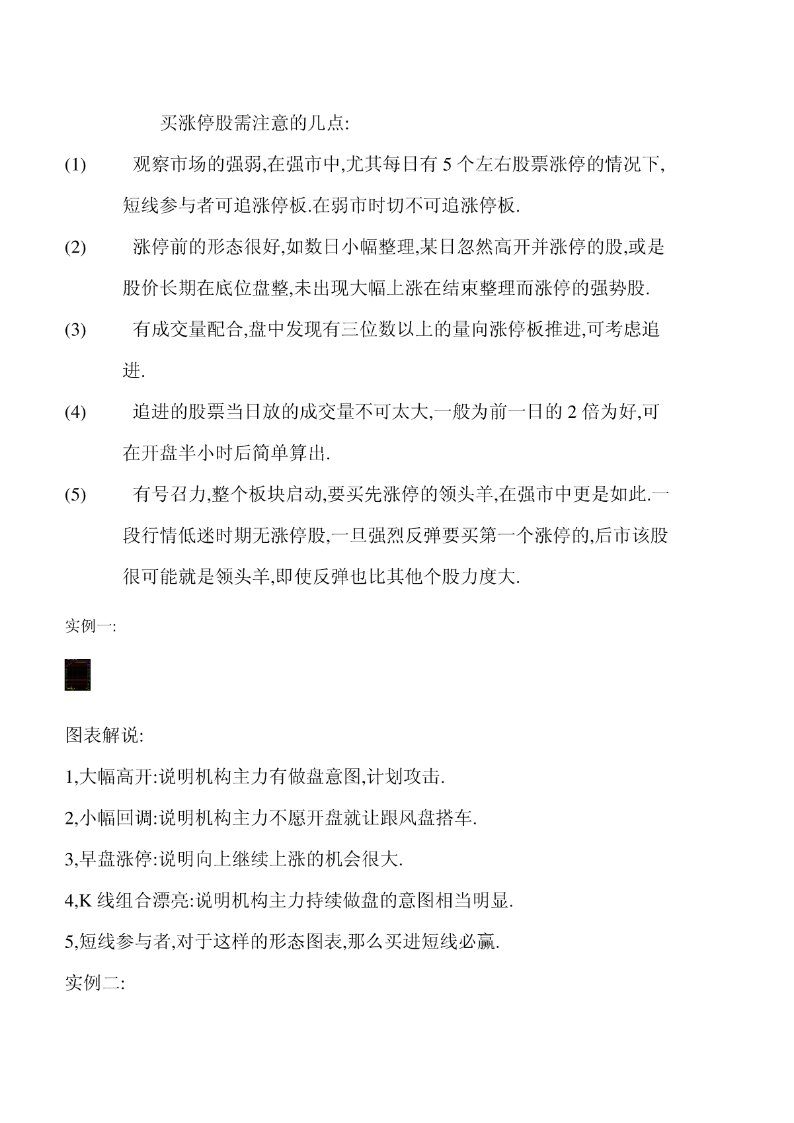 买涨停股需注意的几点:

(1) 观察市场的强弱,在强市中,尤其每日有 5 个左右股票涨停的情况下,短线参与者可追涨停板.在弱市时切不可追涨停板.

(2) 涨停前的形态很好,如数日小幅整理,某日忽然高开并涨停的股,或是股价长期在底位盘整,未出现大幅上涨在结束整理而涨停的强势股.

(3) 有成交量配合,盘中发现有三位数以上的量向涨停板推进,可考虑追进.

(4) 追进的股票当日放的成交量不可太大,一般为前一日的 2 倍为好,可在开盘半小时后简单算出.

(5) 有号召力,整个板块启动,要买先涨停的领头羊,在强市中更是如此.一段行情低迷时期无涨停股,一旦强烈反弹要买第一个涨停的,后市该股很可能就是领头羊,即使反弹也比其他个股力度大.

实例一:

图表解说:

1,大幅高开:说明机构主力有做盘意图,计划攻击.

2,小幅回调:说明机构主力不愿开盘就让跟风盘搭车.

3,早盘涨停:说明向上继续上涨的机会很大.

4,K 线组合漂亮:说明机构主力持续做盘的意图相当明显.

5,短线参与者,对于这样的形态图表,那么买进短线必赢.

实例二: